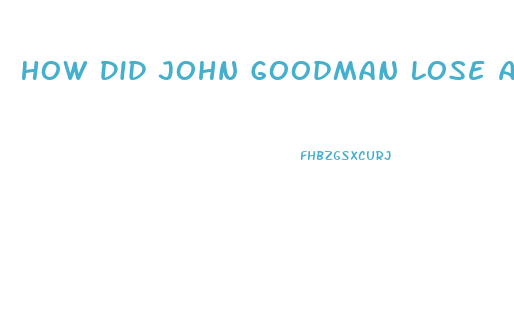 HOW DID JOHN GOODMAN LOSE A

FHBZGSXCURJ